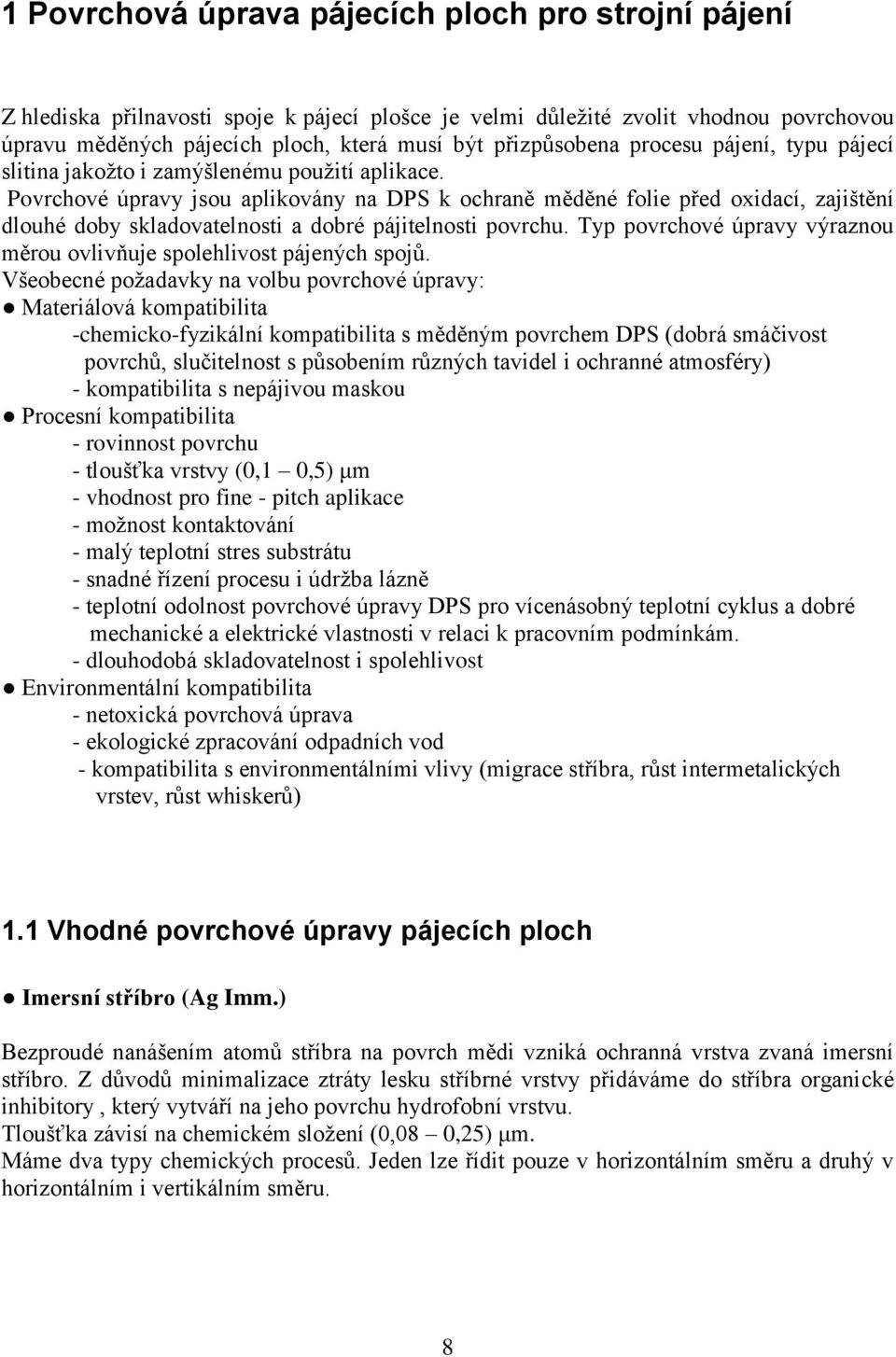 1 Povrchová úprava pájecích ploch pro strojní pájení

Z hlediska přilnavosti spoje k pájecí plošce je velmi důležité zvolit vhodnou povrchovou úpravu měděných pájecích ploch, která musí být přizpůsobena procesu pájení, typu pájecí slitina jakožto i zamýšlenému použití aplikace.
Povrchové úpravy jsou aplikovány na DPS k ochraně měděné folie před oxidací, zajištění dlouhé doby skladovatelnosti a dobré pájitelnosti povrchu. Typ povrchové úpravy výraznou měrou ovlivňuje spolehlivost pájených spojů.
Všeobecné požadavky na volbu povrchové úpravy:
● Materiálová kompatibilita
-chemicko-fyzikální kompatibilita s měděným povrchem DPS (dobrá smáčivost povrchů, slučitelnost s působením různých tavidel i ochranné atmosféry)
- kompatibilita s nepájivou maskou
● Procesní kompatibilita
- rovinnost povrchu
- tloušťka vrstvy (0,1 – 0,5) μm
- vhodnost pro fine - pitch aplikace
- možnost kontaktování
- malý teplotní stres substrátu
- snadné řízení procesu i údržba lázně
- teplotní odolnost povrchové úpravy DPS pro vícenásobný teplotní cyklus a dobré mechanické a elektrické vlastnosti v relaci k pracovním podmínkám.
- dlouhodobá skladovatelnost i spolehlivost
● Environmentální kompatibilita
- netoxická povrchová úprava
- ekologické zpracování odpadních vod
- kompatibilita s environmentálními vlivy (migrace stříbra, růst intermetalických vrstev, růst whiskerů)

1.1 Vhodné povrchové úpravy pájecích ploch

● Imersní stříbro (Ag Imm.)

Bezproudé nanášením atomů stříbra na povrch mědi vzniká ochranná vrstva zvaná imersní stříbro. Z důvodů minimalizace ztráty lesku stříbrné vrstvy přidáváme do stříbra organické inhibitory , který vytváří na jeho povrchu hydrofobní vrstvu.
Tloušťka závisí na chemickém složení (0,08 – 0,25) μm.
Máme dva typy chemických procesů. Jeden lze řídit pouze v horizontálním směru a druhý v horizontálním i vertikálním směru.

8